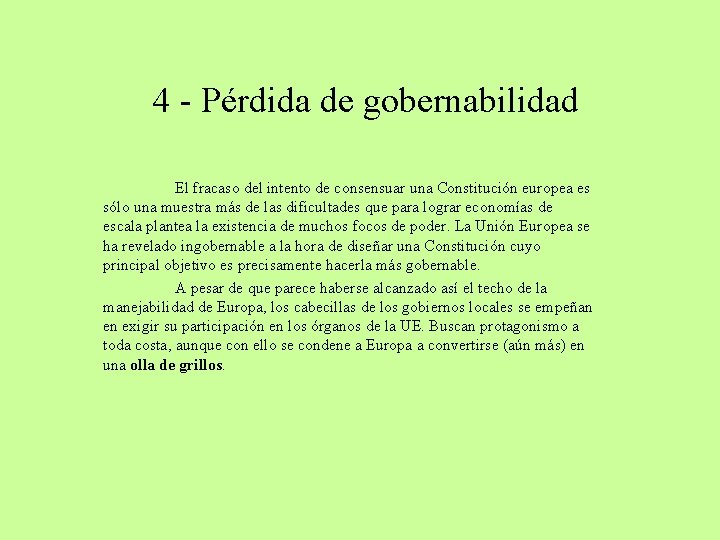 4 - Pérdida de gobernabilidad

El fracaso del intento de consensuar una Constitución europea es sólo una muestra más de las dificultades que para lograr economías de escala plantea la existencia de muchos focos de poder. La Unión Europea se ha revelado ingobernable a la hora de diseñar una Constitución cuyo principal objetivo es precisamente hacerla más gobernable.

A pesar de que parece haberse alcanzado así el techo de la manejabilidad de Europa, los cabecillas de los gobiernos locales se empeñan en exigir su participación en los órganos de la UE. Buscan protagonismo a toda costa, aunque con ello se condene a Europa a convertirse (aún más) en una olla de grillos.